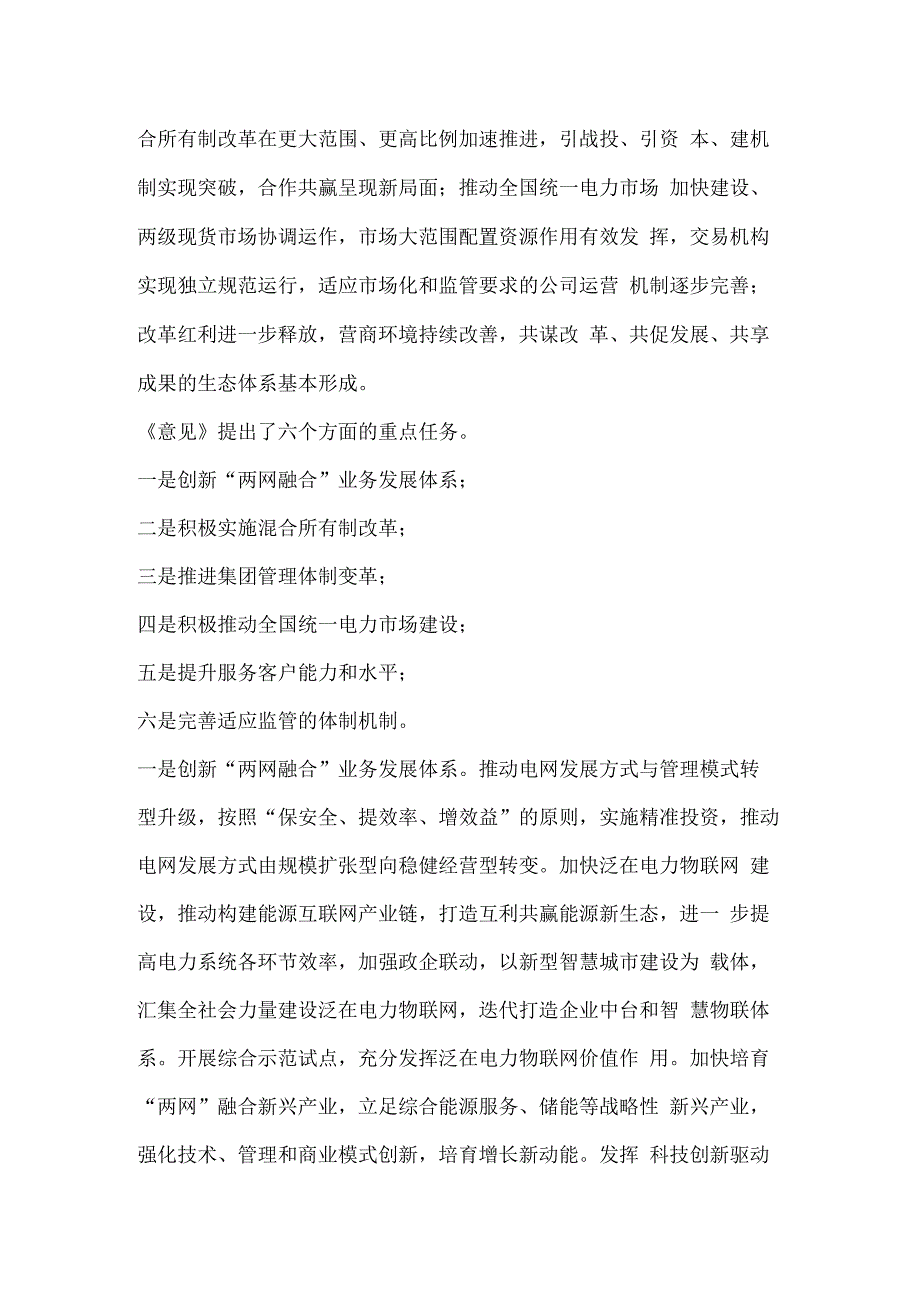 合所有制改革在更大范围、更高比例加速推进，引战投、引资 本、建机制实现突破，合作共赢呈现新局面；推动全国统一电力市场 加快建设、两级现货市场协调运作，市场大范围配置资源作用有效发 挥，交易机构实现独立规范运行，适应市场化和监管要求的公司运营 机制逐步完善；改革红利进一步释放，营商环境持续改善，共谋改 革、共促发展、共享成果的生态体系基本形成。

《意见》提出了六个方面的重点任务。

一是创新“两网融合”业务发展体系；

二是积极实施混合所有制改革；

三是推进集团管理体制变革；

四是积极推动全国统一电力市场建设；

五是提升服务客户能力和水平；

六是完善适应监管的体制机制。

一是创新“两网融合”业务发展体系。推动电网发展方式与管理模式转型升级，按照“保安全、提效率、增效益”的原则，实施精准投资，推动电网发展方式由规模扩张型向稳健经营型转变。加快泛在电力物联网 建设，推动构建能源互联网产业链，打造互利共赢能源新生态，进一 步提高电力系统各环节效率，加强政企联动，以新型智慧城市建设为 载体，汇集全社会力量建设泛在电力物联网，迭代打造企业中台和智 慧物联体系。开展综合示范试点，充分发挥泛在电力物联网价值作 用。加快培育“两网”融合新兴产业，立足综合能源服务、储能等战略性 新兴产业，强化技术、管理和商业模式创新，培育增长新动能。发挥 科技创新驱动